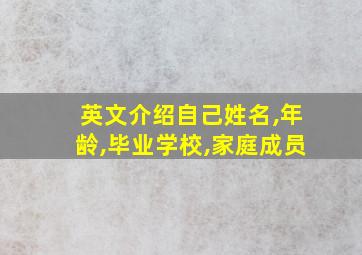 英文介绍自己姓名,年龄,毕业学校,家庭成员